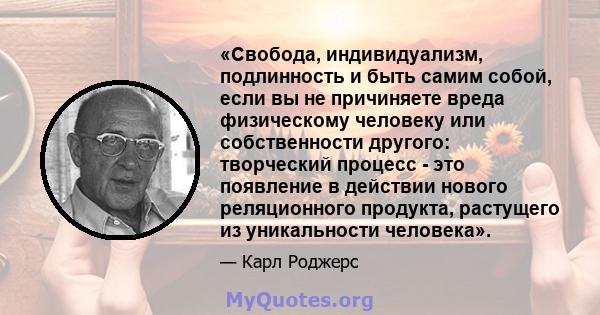 «Свобода, индивидуализм, подлинность и быть самим собой, если вы не причиняете вреда физическому человеку или собственности другого: творческий процесс - это появление в действии нового реляционного продукта, растущего из уникальности человека».

— Карл Роджерс

MyQuotes.org